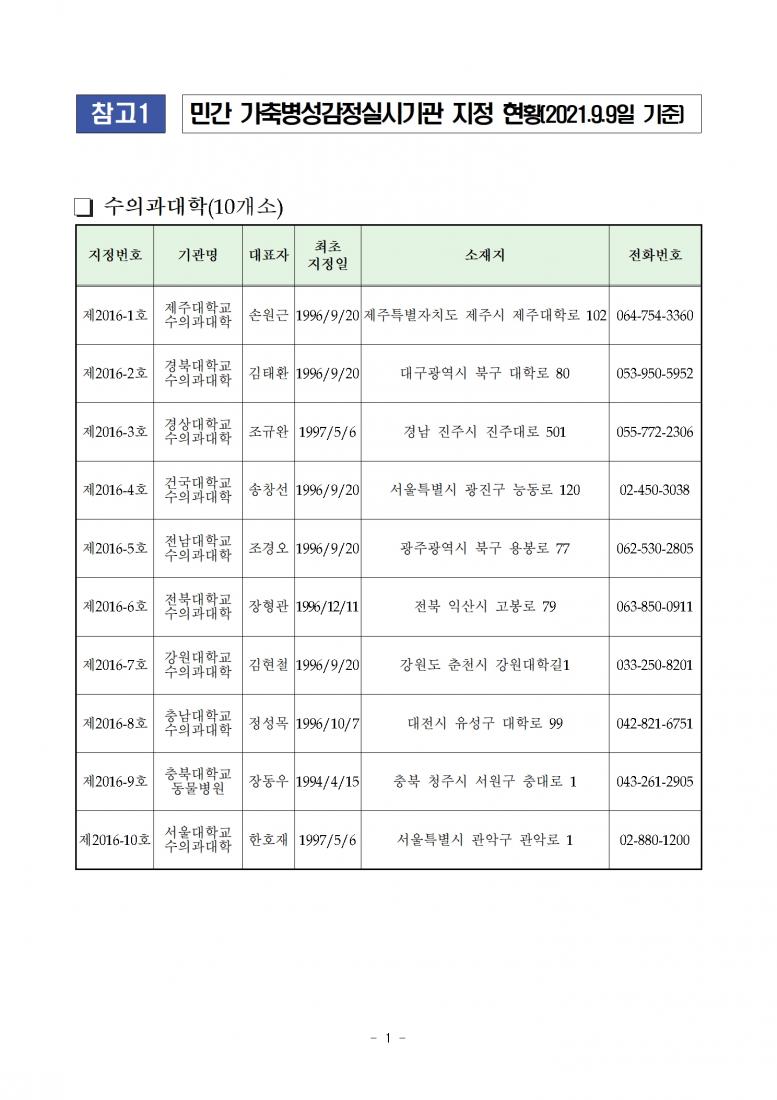 참고1 민간 가축병성감정실시기관 지정 현황(2021.9.9일 기준)

❏ 수의과대학(10개소)

| 지정번호 | 기관명 | 대표자 | 최초 지정일 | 소재지 | 전화번호 |
|---|---|---|---|---|---|
| 제2016-1호 | 제주대학교 수의과대학 | 손원근 | 1996/9/20 | 제주특별자치도 제주시 제주대학로 102 | 064-754-3360 |
| 제2016-2호 | 경북대학교 수의과대학 | 김태환 | 1996/9/20 | 대구광역시 북구 대학로 80 | 053-950-5952 |
| 제2016-3호 | 경상대학교 수의과대학 | 조규완 | 1997/5/6 | 경남 진주시 진주대로 501 | 055-772-2306 |
| 제2016-4호 | 건국대학교 수의과대학 | 송창선 | 1996/9/20 | 서울특별시 광진구 능동로 120 | 02-450-3038 |
| 제2016-5호 | 전남대학교 수의과대학 | 조경오 | 1996/9/20 | 광주광역시 북구 용봉로 77 | 062-530-2805 |
| 제2016-6호 | 전북대학교 수의과대학 | 장형관 | 1996/12/11 | 전북 익산시 고봉로 79 | 063-850-0911 |
| 제2016-7호 | 강원대학교 수의과대학 | 김현철 | 1996/9/20 | 강원도 춘천시 강원대학길1 | 033-250-8201 |
| 제2016-8호 | 충남대학교 수의과대학 | 정성목 | 1996/10/7 | 대전시 유성구 대학로 99 | 042-821-6751 |
| 제2016-9호 | 충북대학교 동물병원 | 장동우 | 1994/4/15 | 충북 청주시 서원구 충대로 1 | 043-261-2905 |
| 제2016-10호 | 서울대학교 수의과대학 | 한호재 | 1997/5/6 | 서울특별시 관악구 관악로 1 | 02-880-1200 |

- 1 -